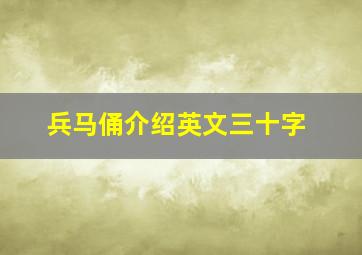 兵马俑介绍英文三十字